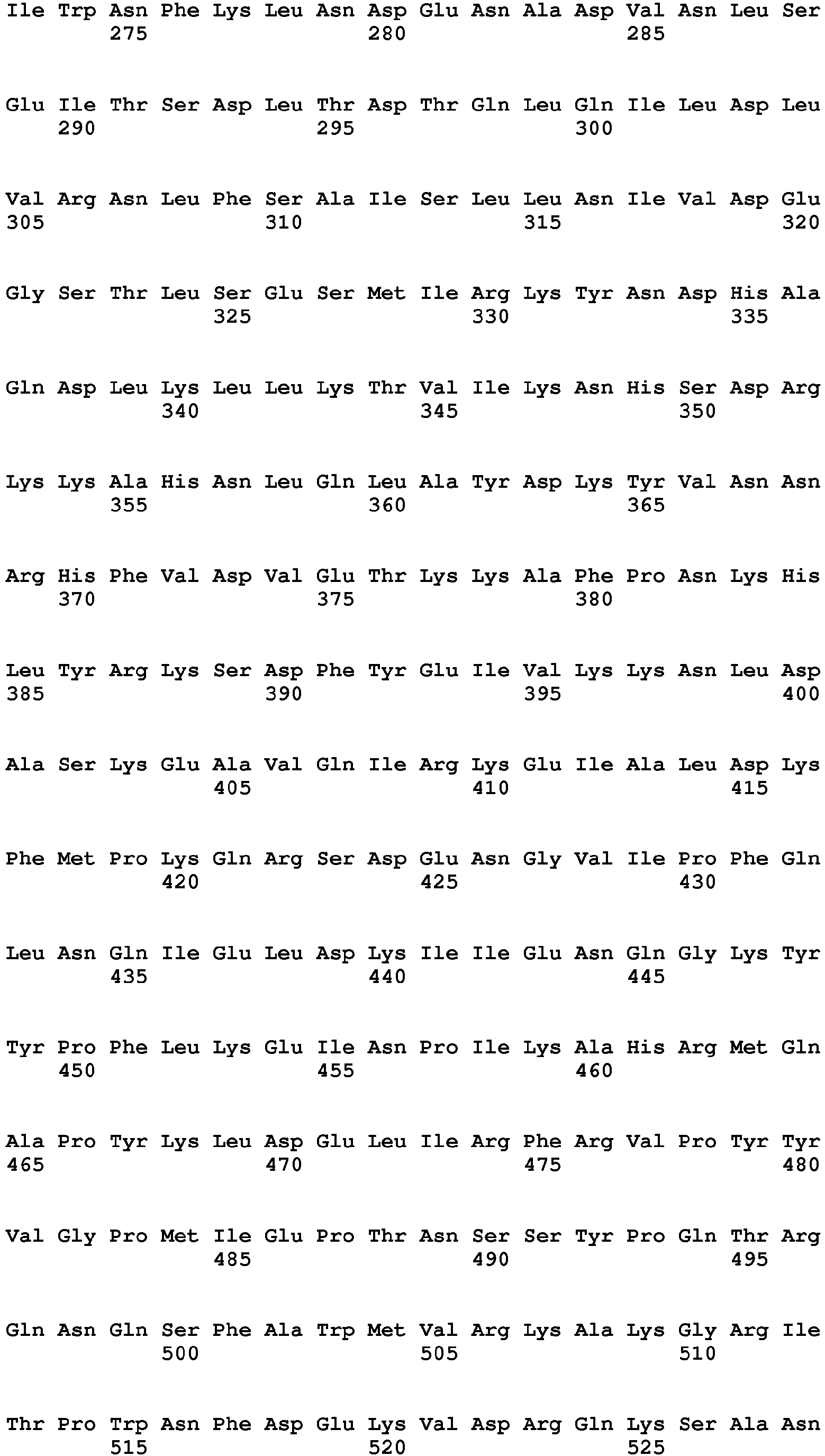 Ile Trp Asn Phe Lys Leu Asn Asp Glu Asn Ala Asp Val Asn Leu Ser
275 280 285

Glu Ile Thr Ser Asp Leu Thr Asp Thr Gln Leu Gln Ile Leu Asp Leu
290 295 300

Val Arg Asn Leu Phe Ser Ala Ile Ser Leu Leu Asn Ile Val Asp Glu
305 310 315 320

Gly Ser Thr Leu Ser Glu Ser Met Ile Arg Lys Tyr Asn Asp His Ala
325 330 335

Gln Asp Leu Lys Leu Leu Lys Thr Val Ile Lys Asn His Ser Asp Arg
340 345 350

Lys Lys Ala His Asn Leu Gln Leu Ala Tyr Asp Lys Tyr Val Asn Asn
355 360 365

Arg His Phe Val Asp Val Glu Thr Lys Lys Ala Phe Pro Asn Lys His
370 375 380

Leu Tyr Arg Lys Ser Asp Phe Tyr Glu Ile Val Lys Lys Asn Leu Asp
385 390 395 400

Ala Ser Lys Glu Ala Val Gln Ile Arg Lys Glu Ile Ala Leu Asp Lys
405 410 415

Phe Met Pro Lys Gln Arg Ser Asp Glu Asn Gly Val Ile Pro Phe Gln
420 425 430

Leu Asn Gln Ile Glu Leu Asp Lys Ile Ile Glu Asn Gln Gly Lys Tyr
435 440 445

Tyr Pro Phe Leu Lys Glu Ile Asn Pro Ile Lys Ala His Arg Met Gln
450 455 460

Ala Pro Tyr Lys Leu Asp Glu Leu Ile Arg Phe Arg Val Pro Tyr Tyr
465 470 475 480

Val Gly Pro Met Ile Glu Pro Thr Asn Ser Ser Tyr Pro Gln Thr Arg
485 490 495

Gln Asn Gln Ser Phe Ala Trp Met Val Arg Lys Ala Lys Gly Arg Ile
500 505 510

Thr Pro Trp Asn Phe Asp Glu Lys Val Asp Arg Gln Lys Ser Ala Asn
515 520 525